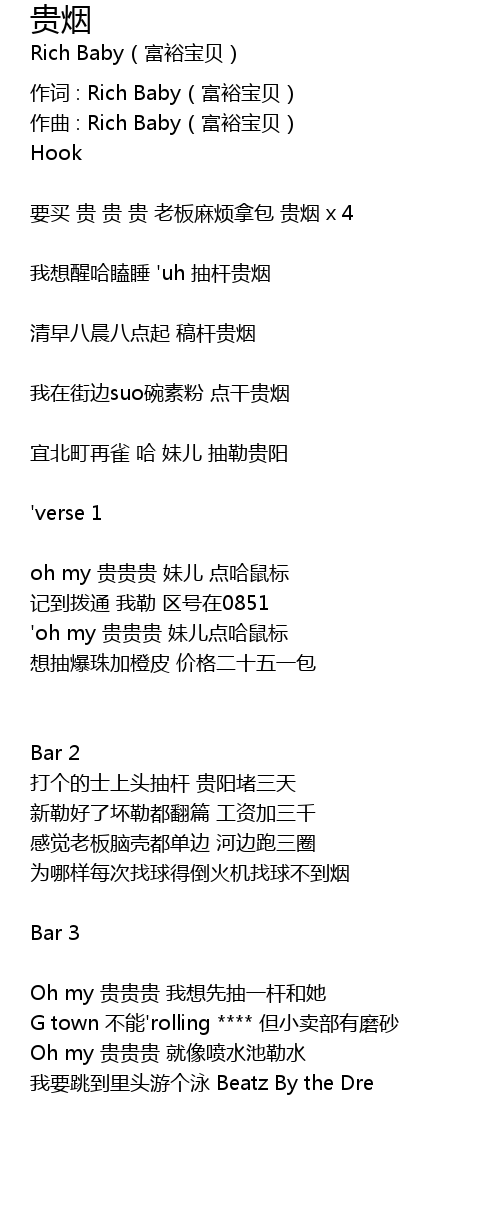 贵烟
Rich Baby（富裕宝贝）

作词 : Rich Baby（富裕宝贝）
作曲 : Rich Baby（富裕宝贝）
Hook

要买 贵 贵 贵 老板麻烦拿包 贵烟 x 4

我想醒哈瞌睡 'uh 抽杆贵烟

清早八晨八点起 稿杆贵烟

我在街边suo碗素粉 点干贵烟

宜北町再雀 哈 妹儿 抽勒贵阳

'verse 1

oh my 贵贵贵 妹儿 点哈鼠标
记到拨通 我勒 区号在0851
'oh my 贵贵贵 妹儿点哈鼠标
想抽爆珠加橙皮 价格二十五一包

Bar 2
打个的士上头抽杆 贵阳堵三天
新勒好了坏勒都翻篇 工资加三千
感觉老板脑壳都单边 河边跑三圈
为哪样每次找球得倒火机找球不到烟

Bar 3

Oh my 贵贵贵 我想先抽一杆和她
G town 不能'rolling **** 但小卖部有磨砂
Oh my 贵贵贵 就像喷水池勒水
我要跳到里头游个泳 Beatz By the Dre